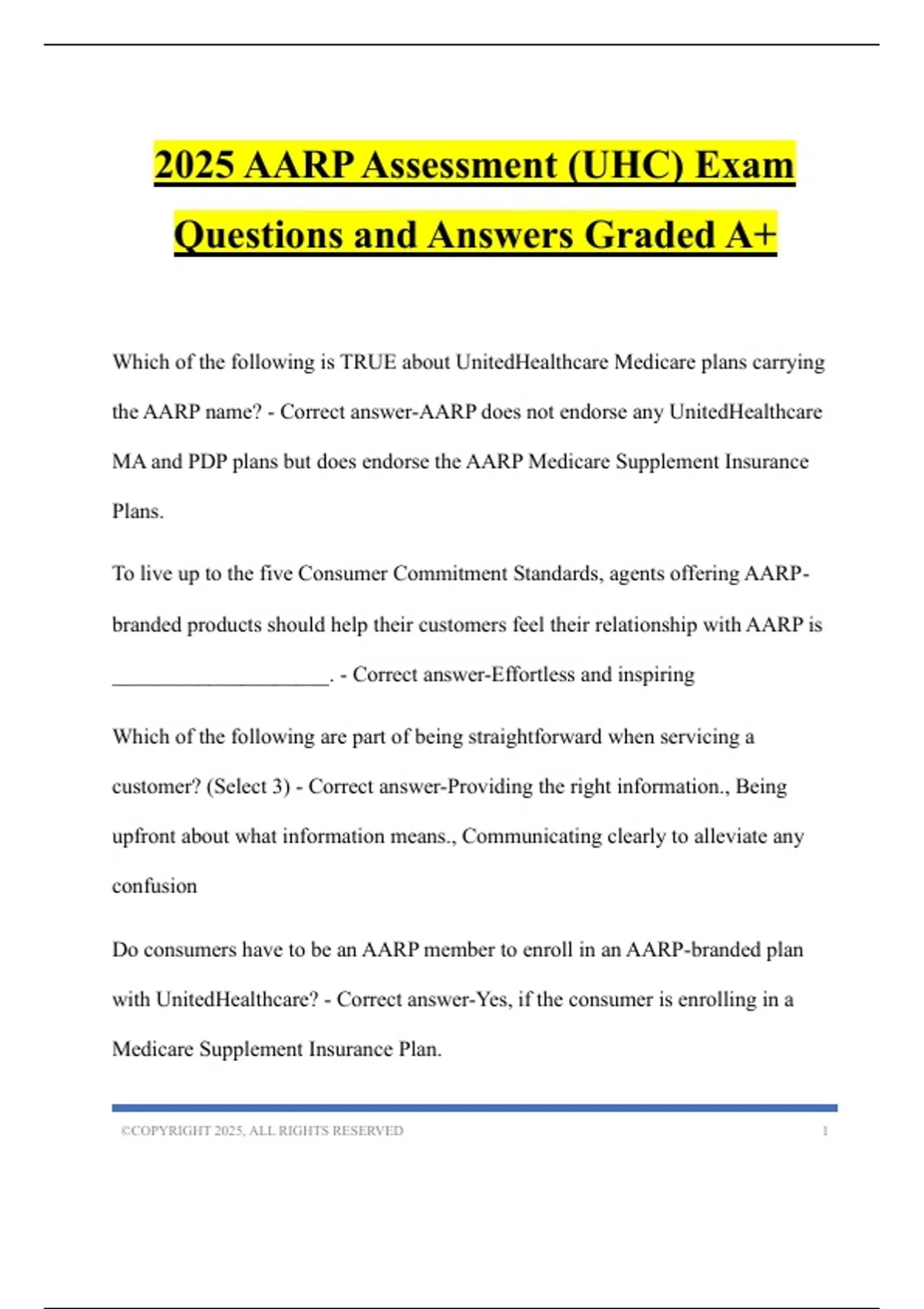 2025 AARP Assessment (UHC) Exam Questions and Answers Graded A+

Which of the following is TRUE about UnitedHealthcare Medicare plans carrying the AARP name? - Correct answer-AARP does not endorse any UnitedHealthcare MA and PDP plans but does endorse the AARP Medicare Supplement Insurance Plans.

To live up to the five Consumer Commitment Standards, agents offering AARP-branded products should help their customers feel their relationship with AARP is ____________________. - Correct answer-Effortless and inspiring

Which of the following are part of being straightforward when servicing a customer? (Select 3) - Correct answer-Providing the right information., Being upfront about what information means., Communicating clearly to alleviate any confusion

Do consumers have to be an AARP member to enroll in an AARP-branded plan with UnitedHealthcare? - Correct answer-Yes, if the consumer is enrolling in a Medicare Supplement Insurance Plan.

©COPYRIGHT 2025, ALL RIGHTS RESERVED 1